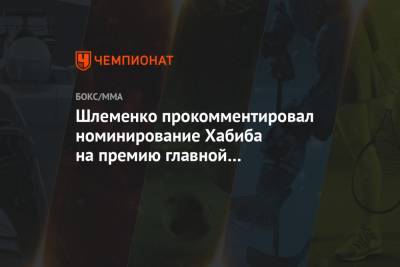 ЧЕМПИОНАТ

БОКС/ММА

Шлеменко прокомментировал номинирование Хабиба на премию главной...